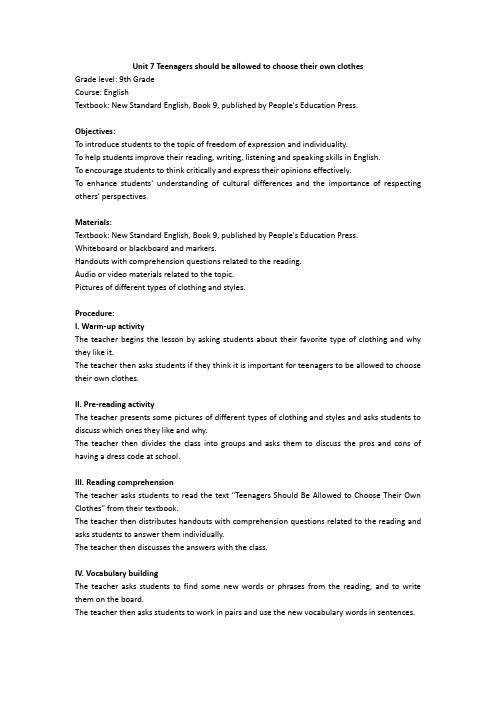 Unit 7 Teenagers should be allowed to choose their own clothes
Grade level: 9th Grade
Course: English
Textbook: New Standard English, Book 9, published by People's Education Press.

Objectives:
To introduce students to the topic of freedom of expression and individuality.
To help students improve their reading, writing, listening and speaking skills in English.
To encourage students to think critically and express their opinions effectively.
To enhance students' understanding of cultural differences and the importance of respecting others' perspectives.

Materials:
Textbook: New Standard English, Book 9, published by People's Education Press.
Whiteboard or blackboard and markers.
Handouts with comprehension questions related to the reading.
Audio or video materials related to the topic.
Pictures of different types of clothing and styles.

Procedure:
I. Warm-up activity
The teacher begins the lesson by asking students about their favorite type of clothing and why they like it.
The teacher then asks students if they think it is important for teenagers to be allowed to choose their own clothes.

II. Pre-reading activity
The teacher presents some pictures of different types of clothing and styles and asks students to discuss which ones they like and why.
The teacher then divides the class into groups and asks them to discuss the pros and cons of having a dress code at school.

III. Reading comprehension
The teacher asks students to read the text "Teenagers Should Be Allowed to Choose Their Own Clothes" from their textbook.
The teacher then distributes handouts with comprehension questions related to the reading and asks students to answer them individually.
The teacher then discusses the answers with the class.

IV. Vocabulary building
The teacher asks students to find some new words or phrases from the reading, and to write them on the board.
The teacher then asks students to work in pairs and use the new vocabulary words in sentences.